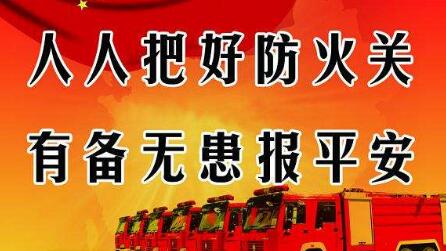 人人把好防火关
有备无患报平安